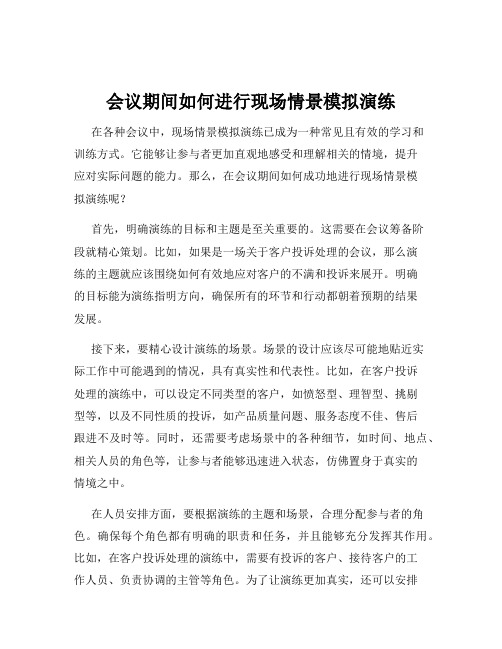 会议期间如何进行现场情景模拟演练

在各种会议中，现场情景模拟演练已成为一种常见且有效的学习和训练方式。它能够让参与者更加直观地感受和理解相关的情境，提升应对实际问题的能力。那么，在会议期间如何成功地进行现场情景模拟演练呢？

首先，明确演练的目标和主题是至关重要的。这需要在会议筹备阶段就精心策划。比如，如果是一场关于客户投诉处理的会议，那么演练的主题就应该围绕如何有效地应对客户的不满和投诉来展开。明确的目标能为演练指明方向，确保所有的环节和行动都朝着预期的结果发展。

接下来，要精心设计演练的场景。场景的设计应该尽可能地贴近实际工作中可能遇到的情况，具有真实性和代表性。比如，在客户投诉处理的演练中，可以设定不同类型的客户，如愤怒型、理智型、挑剔型等，以及不同性质的投诉，如产品质量问题、服务态度不佳、售后跟进不及时等。同时，还需要考虑场景中的各种细节，如时间、地点、相关人员的角色等，让参与者能够迅速进入状态，仿佛置身于真实的情境之中。

在人员安排方面，要根据演练的主题和场景，合理分配参与者的角色。确保每个角色都有明确的职责和任务，并且能够充分发挥其作用。比如，在客户投诉处理的演练中，需要有投诉的客户、接待客户的工作人员、负责协调的主管等角色。为了让演练更加真实，还可以安排